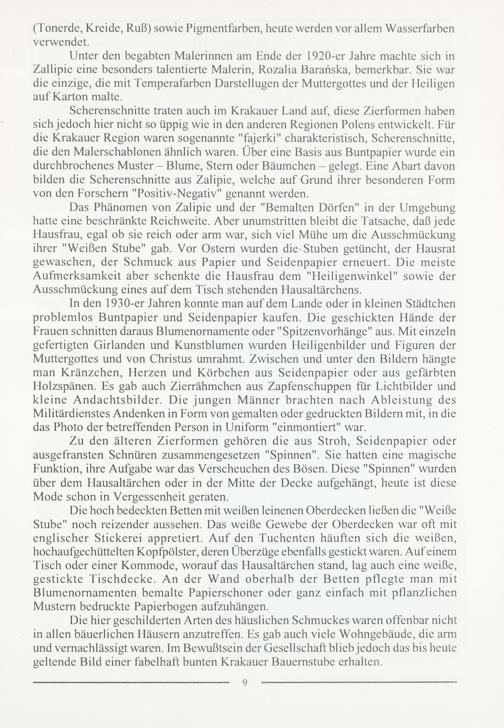 (Tonerde, Kreide, Ruß) sowie Pigmentfarben, heute werden vor allem Wasserfarben verwendet.

Unter den begabten Malerinnen am Ende der 1920-er Jahre machte sich in Zallipie eine besonders talentierte Malerin, Rozalia Barańska, bemerkbar. Sie war die einzige, die mit Temperafarben Darstellugen der Muttergottes und der Heiligen auf Karton malte.

Scherenschnitte traten auch im Krakauer Land auf, diese Zierformen haben sich jedoch hier nicht so üppig wie in den anderen Regionen Polens entwickelt. Für die Krakauer Region waren sogenannte "fajerki" charakteristisch, Scherenschnitte, die den Malerschablonen ähnlich waren. Über eine Basis aus Buntpapier wurde ein durchbrochenes Muster – Blume, Stern oder Bäumchen – gelegt. Eine Abart davon bilden die Scherenschnitte aus Zalipie, welche auf Grund ihrer besonderen Form von den Forschern "Positiv-Negativ" genannt werden.

Das Phänomen von Zalipie und der "Bemalten Dörfen" in der Umgebung hatte eine beschränkte Reichweite. Aber unumstritten bleibt die Tatsache, daß jede Hausfrau, egal ob sie reich oder arm war, sich viel Mühe um die Ausschmückung ihrer "Weißen Stube" gab. Vor Ostern wurden die Stuben getüncht, der Hausrat gewaschen, der Schmuck aus Papier und Seidenpapier erneuert. Die meiste Aufmerksamkeit aber schenkte die Hausfrau dem "Heiligenwinkel" sowie der Ausschmückung eines auf dem Tisch stehenden Hausaltärchens.

In den 1930-er Jahren konnte man auf dem Lande oder in kleinen Städtchen problemlos Buntpapier und Seidenpapier kaufen. Die geschickten Hände der Frauen schnitten daraus Blumenornamente oder "Spitzenvorhänge" aus. Mit einzeln gefertigten Girlanden und Kunstblumen wurden Heiligenbilder und Figuren der Muttergottes und von Christus umrahmt. Zwischen und unter den Bildern hängte man Kränzchen, Herzen und Körbchen aus Seidenpapier oder aus gefärbten Holzspänen. Es gab auch Zierrähmchen aus Zapfenschuppen für Lichtbilder und kleine Andachtsbilder. Die jungen Männer brachten nach Ableistung des Militärdienstes Andenken in Form von gemalten oder gedruckten Bildern mit, in die das Photo der betreffenden Person in Uniform "einmontiert" war.

Zu den älteren Zierformen gehören die aus Stroh, Seidenpapier oder ausgefransten Schnüren zusammengesetzen "Spinnen". Sie hatten eine magische Funktion, ihre Aufgabe war das Verscheuchen des Bösen. Diese "Spinnen" wurden über dem Hausaltärchen oder in der Mitte der Decke aufgehängt, heute ist diese Mode schon in Vergessenheit geraten.

Die hoch bedeckten Betten mit weißen leinenen Oberdecken ließen die "Weiße Stube" noch reizender aussehen. Das weiße Gewebe der Oberdecken war oft mit englischer Stickerei appretiert. Auf den Tuchenten häuften sich die weißen, hochaufgeschüttelten Kopfpölster, deren Überzüge ebenfalls gestickt waren. Auf einem Tisch oder einer Kommode, worauf das Hausaltärchen stand, lag auch eine weiße, gestickte Tischdecke. An der Wand oberhalb der Betten pflegte man mit Blumenornamenten bemalte Papierschoner oder ganz einfach mit pflanzlichen Mustern bedruckte Papierbogen aufzuhängen.

Die hier geschilderten Arten des häuslichen Schmuckes waren offenbar nicht in allen bäuerlichen Häusern anzutreffen. Es gab auch viele Wohngebäude, die arm und vernachlässigt waren. Im Bewußtsein der Gesellschaft blieb jedoch das bis heute geltende Bild einer fabelhaft bunten Krakauer Bauernstube erhalten.

9